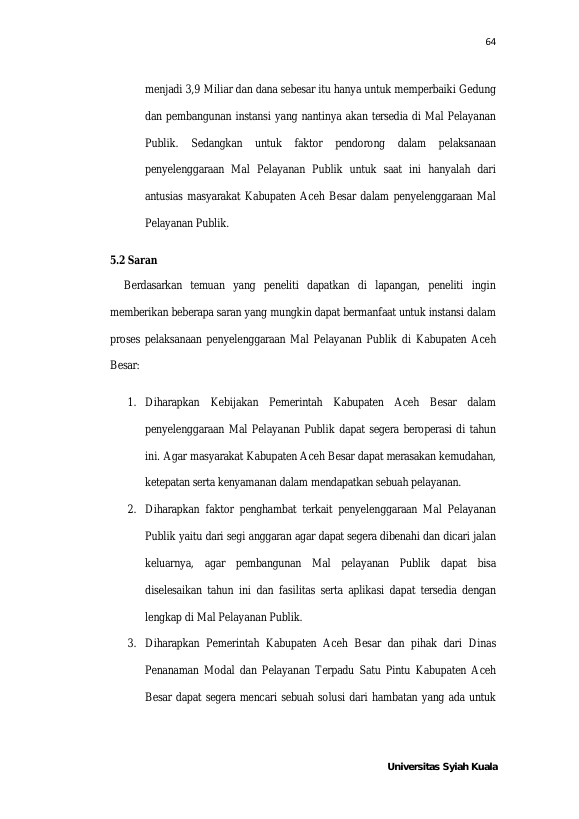 64

menjadi 3,9 Miliar dan dana sebesar itu hanya untuk memperbaiki Gedung dan pembangunan instansi yang nantinya akan tersedia di Mal Pelayanan Publik. Sedangkan untuk faktor pendorong dalam pelaksanaan penyelenggaraan Mal Pelayanan Publik untuk saat ini hanyalah dari antusias masyarakat Kabupaten Aceh Besar dalam penyelenggaraan Mal Pelayanan Publik.

5.2 Saran

Berdasarkan temuan yang peneliti dapatkan di lapangan, peneliti ingin memberikan beberapa saran yang mungkin dapat bermanfaat untuk instansi dalam proses pelaksanaan penyelenggaraan Mal Pelayanan Publik di Kabupaten Aceh Besar:

1. Diharapkan Kebijakan Pemerintah Kabupaten Aceh Besar dalam penyelenggaraan Mal Pelayanan Publik dapat segera beroperasi di tahun ini. Agar masyarakat Kabupaten Aceh Besar dapat merasakan kemudahan, ketepatan serta kenyamanan dalam mendapatkan sebuah pelayanan.
2. Diharapkan faktor penghambat terkait penyelenggaraan Mal Pelayanan Publik yaitu dari segi anggaran agar dapat segera dibenahi dan dicari jalan keluarnya, agar pembangunan Mal pelayanan Publik dapat bisa diselesaikan tahun ini dan fasilitas serta aplikasi dapat tersedia dengan lengkap di Mal Pelayanan Publik.
3. Diharapkan Pemerintah Kabupaten Aceh Besar dan pihak dari Dinas Penanaman Modal dan Pelayanan Terpadu Satu Pintu Kabupaten Aceh Besar dapat segera mencari sebuah solusi dari hambatan yang ada untuk

Universitas Syiah Kuala